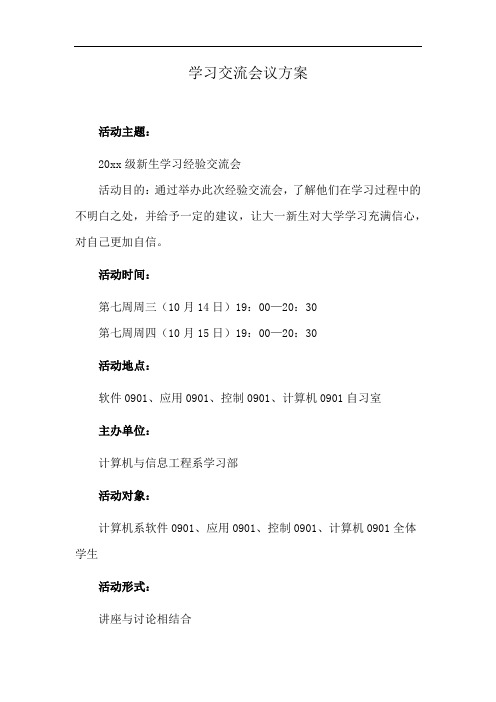 学习交流会议方案

活动主题：

20xx 级新生学习经验交流会

活动目的：通过举办此次经验交流会，了解他们在学习过程中的不明白之处，并给予一定的建议，让大一新生对大学学习充满信心，对自己更加自信。

活动时间：

第七周周三（10 月 14 日）19：00—20：30

第七周周四（10 月 15 日）19：00—20：30

活动地点：

软件 0901、应用 0901、控制 0901、计算机 0901 自习室

主办单位：

计算机与信息工程系学习部

活动对象：

计算机系软件 0901、应用 0901、控制 0901、计算机 0901 全体学生

活动形式：

讲座与讨论相结合